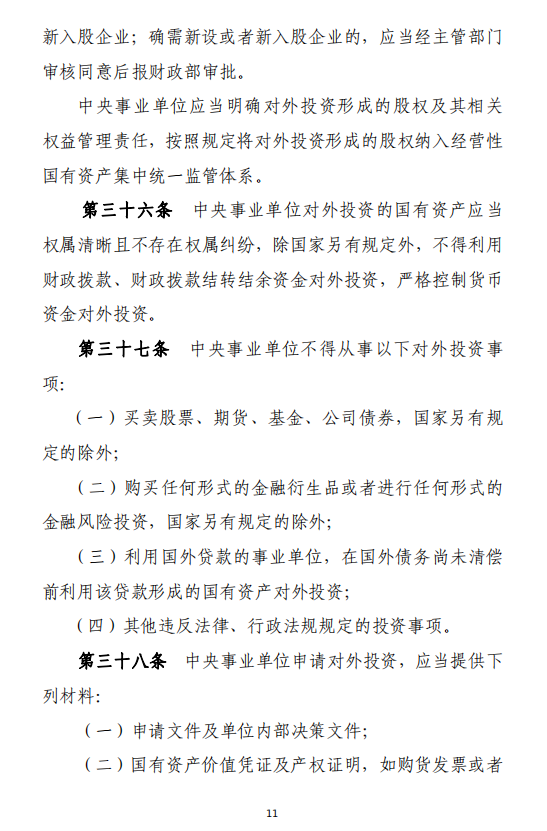 新入股企业；确需新设或者新入股企业的，应当经主管部门审核同意后报财政部审批。

中央事业单位应当明确对外投资形成的股权及其相关权益管理责任，按照规定将对外投资形成的股权纳入经营性国有资产集中统一监管体系。

第三十六条　中央事业单位对外投资的国有资产应当权属清晰且不存在权属纠纷，除国家另有规定外，不得利用财政拨款、财政拨款结转结余资金对外投资，严格控制货币资金对外投资。

第三十七条　中央事业单位不得从事以下对外投资事项:

（一）买卖股票、期货、基金、公司债券，国家另有规定的除外;

（二）购买任何形式的金融衍生品或者进行任何形式的金融风险投资，国家另有规定的除外;

（三）利用国外贷款的事业单位，在国外债务尚未清偿前利用该贷款形成的国有资产对外投资;

（四）其他违反法律、行政法规规定的投资事项。

第三十八条　中央事业单位申请对外投资，应当提供下列材料:

（一）申请文件及单位内部决策文件;

（二）国有资产价值凭证及产权证明，如购货发票或者

11